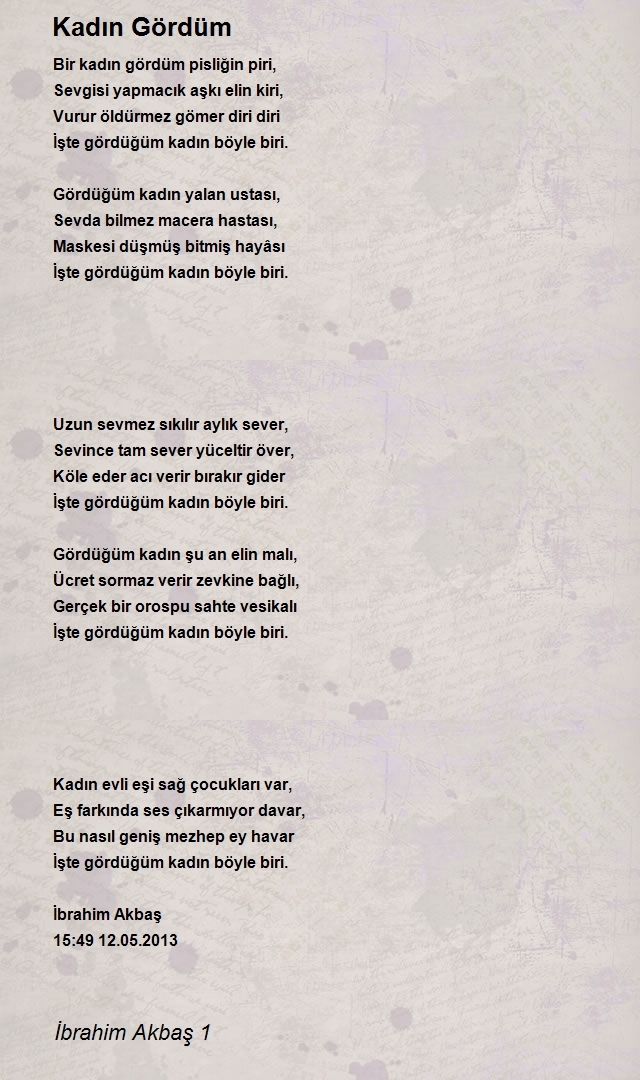 Kadın Gördüm

Bir kadın gördüm pisliğin piri,
Sevgisi yapmacık aşkı elin kiri,
Vurur öldürmez gömer diri diri
İşte gördüğüm kadın böyle biri.

Gördüğüm kadın yalan ustası,
Sevda bilmez macera hastası,
Maskesi düşmüş bitmiş hayâsı
İşte gördüğüm kadın böyle biri.

Uzun sevmez sıkılır aylık sever,
Sevince tam sever yüceltir över,
Köle eder acı verir bırakır gider
İşte gördüğüm kadın böyle biri.

Gördüğüm kadın şu an elin malı,
Ücret sormaz verir zevkine bağlı,
Gerçek bir orospu sahte vesikalı
İşte gördüğüm kadın böyle biri.

Kadın evli eşi sağ çocukları var,
Eş farkında ses çıkarmıyor davar,
Bu nasıl geniş mezhep ey havar
İşte gördüğüm kadın böyle biri.

İbrahim Akbaş
15:49 12.05.2013

İbrahim Akbaş 1